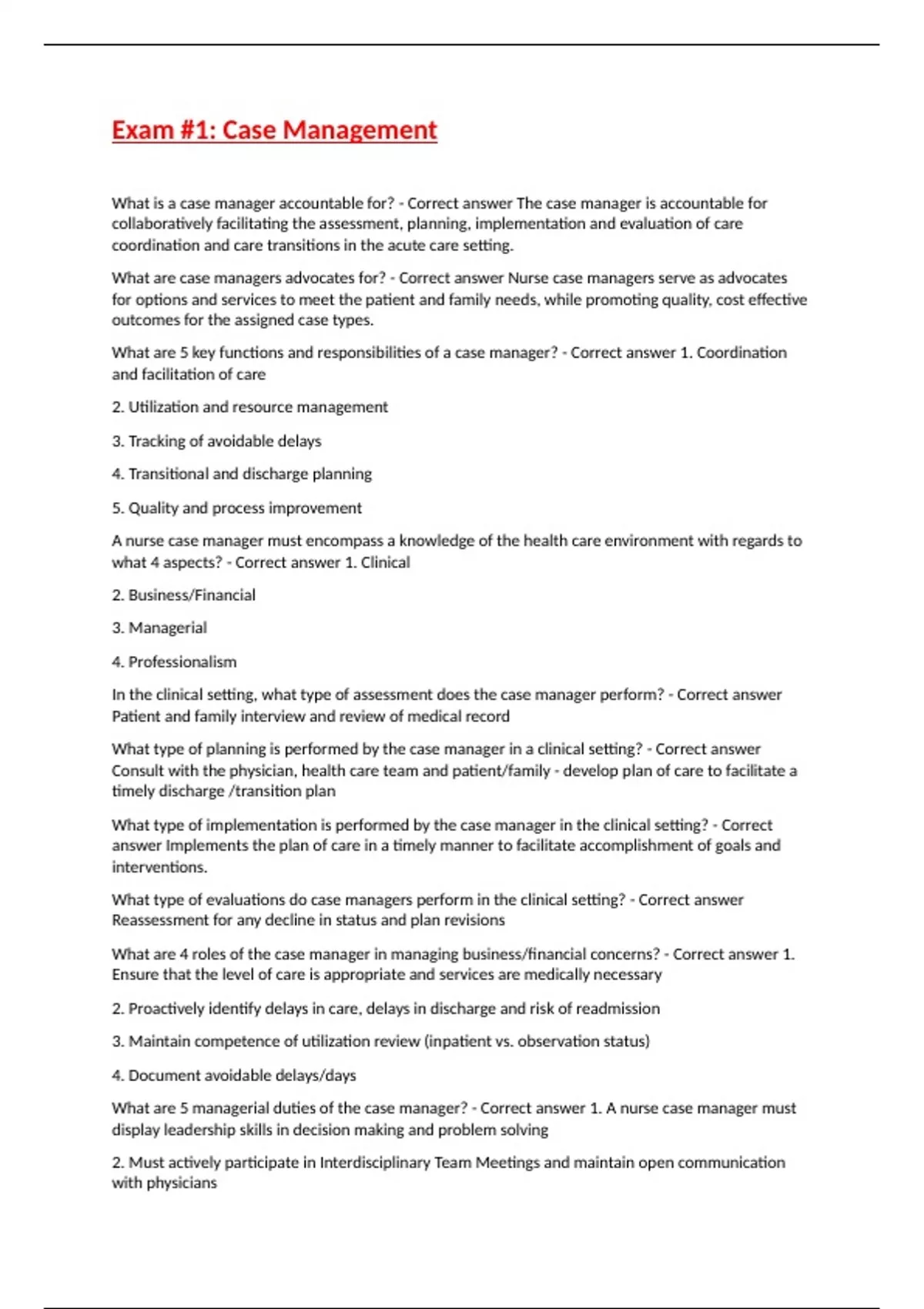 Exam #1: Case Management

What is a case manager accountable for? - Correct answer The case manager is accountable for collaboratively facilitating the assessment, planning, implementation and evaluation of care coordination and care transitions in the acute care setting.

What are case managers advocates for? - Correct answer Nurse case managers serve as advocates for options and services to meet the patient and family needs, while promoting quality, cost effective outcomes for the assigned case types.

What are 5 key functions and responsibilities of a case manager? - Correct answer 1. Coordination and facilitation of care

2. Utilization and resource management

3. Tracking of avoidable delays

4. Transitional and discharge planning

5. Quality and process improvement

A nurse case manager must encompass a knowledge of the health care environment with regards to what 4 aspects? - Correct answer 1. Clinical

2. Business/Financial

3. Managerial

4. Professionalism

In the clinical setting, what type of assessment does the case manager perform? - Correct answer Patient and family interview and review of medical record

What type of planning is performed by the case manager in a clinical setting? - Correct answer Consult with the physician, health care team and patient/family - develop plan of care to facilitate a timely discharge /transition plan

What type of implementation is performed by the case manager in the clinical setting? - Correct answer Implements the plan of care in a timely manner to facilitate accomplishment of goals and interventions.

What type of evaluations do case managers perform in the clinical setting? - Correct answer Reassessment for any decline in status and plan revisions

What are 4 roles of the case manager in managing business/financial concerns? - Correct answer 1. Ensure that the level of care is appropriate and services are medically necessary

2. Proactively identify delays in care, delays in discharge and risk of readmission

3. Maintain competence of utilization review (inpatient vs. observation status)

4. Document avoidable delays/days

What are 5 managerial duties of the case manager? - Correct answer 1. A nurse case manager must display leadership skills in decision making and problem solving

2. Must actively participate in Interdisciplinary Team Meetings and maintain open communication with physicians